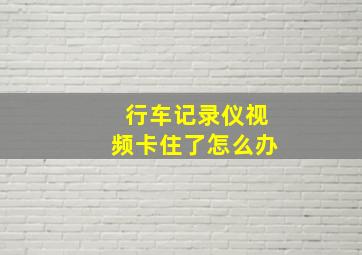 行车记录仪视频卡住了怎么办